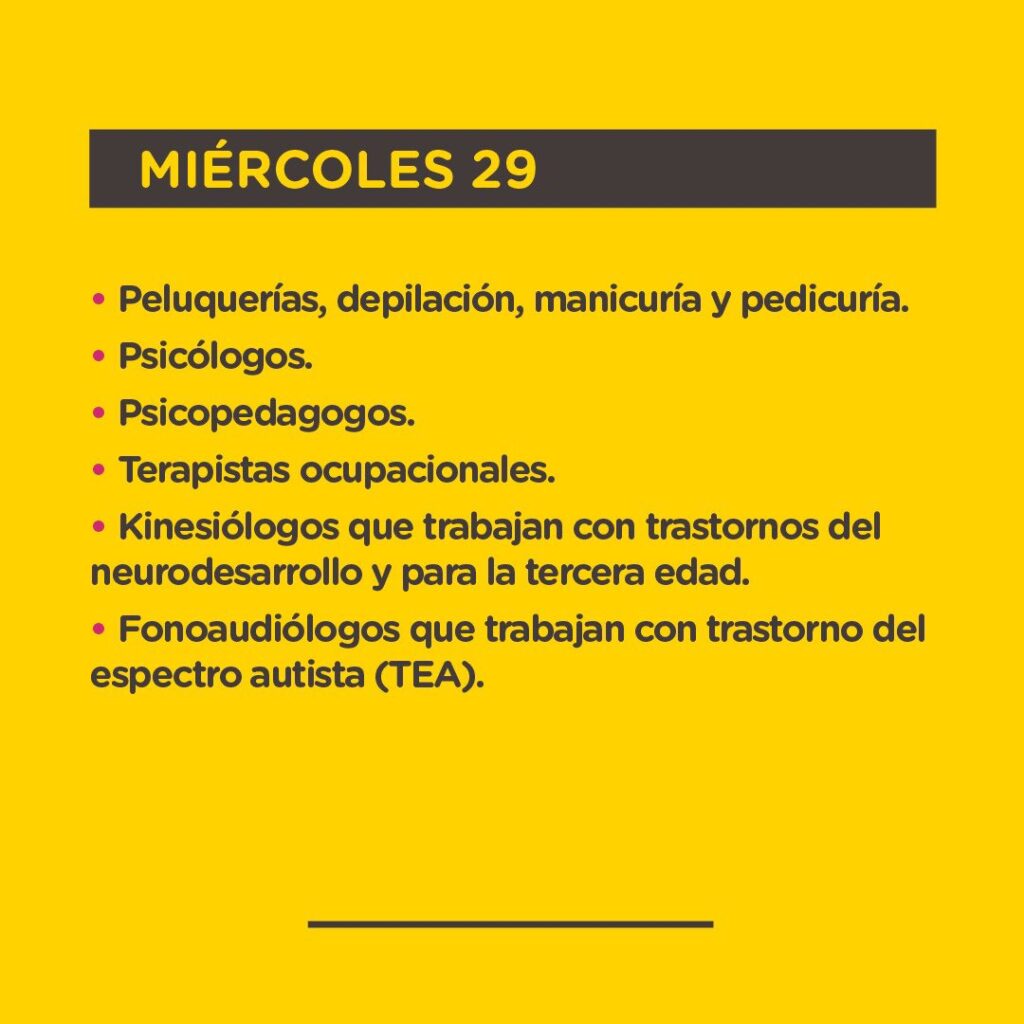 MIÉRCOLES 29

• Peluquerías, depilación, manicuría y pedicuría.
• Psicólogos.
• Psicopedagogos.
• Terapistas ocupacionales.
• Kinesiólogos que trabajan con trastornos del neurodesarrollo y para la tercera edad.
• Fonoaudiólogos que trabajan con trastorno del espectro autista (TEA).